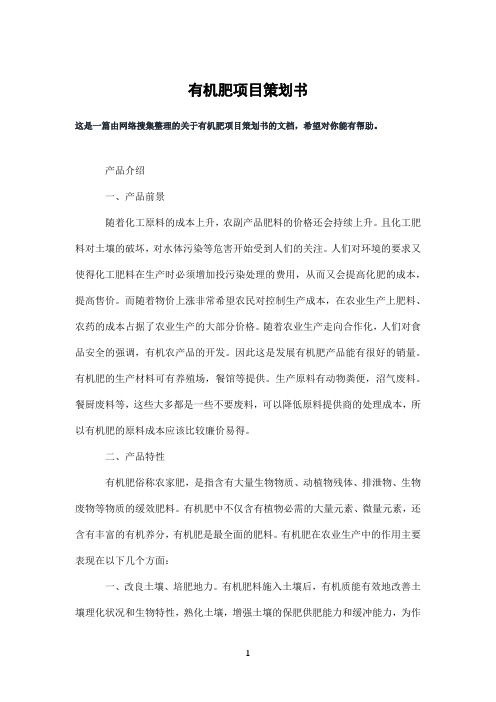 有机肥项目策划书

这是一篇由网络搜集整理的关于有机肥项目策划书的文档，希望对你能有帮助。

产品介绍

一、产品前景

随着化工原料的成本上升，农副产品肥料的价格还会持续上升。且化工肥料对土壤的破坏，对水体污染等危害开始受到人们的关注。人们对环境的要求又使得化工肥料在生产时必须增加投污染处理的费用，从而又会提高化肥的成本，提高售价。而随着物价上涨非常希望农民对控制生产成本，在农业生产上肥料、农药的成本占据了农业生产的大部分价格。随着农业生产走向合作化，人们对食品安全的强调，有机农产品的开发。因此这是发展有机肥产品能有很好的销量。有机肥的生产材料可有养殖场，餐馆等提供。生产原料有动物粪便，沼气废料。餐厨废料等，这些大多都是一些不要废料，可以降低原料提供商的处理成本，所以有机肥的原料成本应该比较廉价易得。

二、产品特性

有机肥俗称农家肥，是指含有大量生物物质、动植物残体、排泄物、生物废物等物质的缓效肥料。有机肥中不仅含有植物必需的大量元素、微量元素，还含有丰富的有机养分，有机肥是最全面的肥料。有机肥在农业生产中的作用主要表现在以下几个方面：

一、改良土壤、培肥地力。有机肥料施入土壤后，有机质能有效地改善土壤理化状况和生物特性，熟化土壤，增强土壤的保肥供肥能力和缓冲能力，为作

1